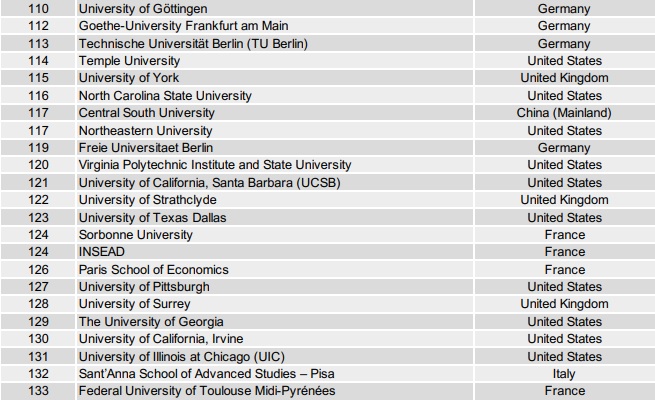 | 110 | University of Göttingen | Germany |
|---|---|---|
| 112 | Goethe-University Frankfurt am Main | Germany |
| 113 | Technische Universität Berlin (TU Berlin) | Germany |
| 114 | Temple University | United States |
| 115 | University of York | United Kingdom |
| 116 | North Carolina State University | United States |
| 117 | Central South University | China (Mainland) |
| 117 | Northeastern University | United States |
| 119 | Freie Universitaet Berlin | Germany |
| 120 | Virginia Polytechnic Institute and State University | United States |
| 121 | University of California, Santa Barbara (UCSB) | United States |
| 122 | University of Strathclyde | United Kingdom |
| 123 | University of Texas Dallas | United States |
| 124 | Sorbonne University | France |
| 124 | INSEAD | France |
| 126 | Paris School of Economics | France |
| 127 | University of Pittsburgh | United States |
| 128 | University of Surrey | United Kingdom |
| 129 | The University of Georgia | United States |
| 130 | University of California, Irvine | United States |
| 131 | University of Illinois at Chicago (UIC) | United States |
| 132 | Sant'Anna School of Advanced Studies – Pisa | Italy |
| 133 | Federal University of Toulouse Midi-Pyrénées | France |